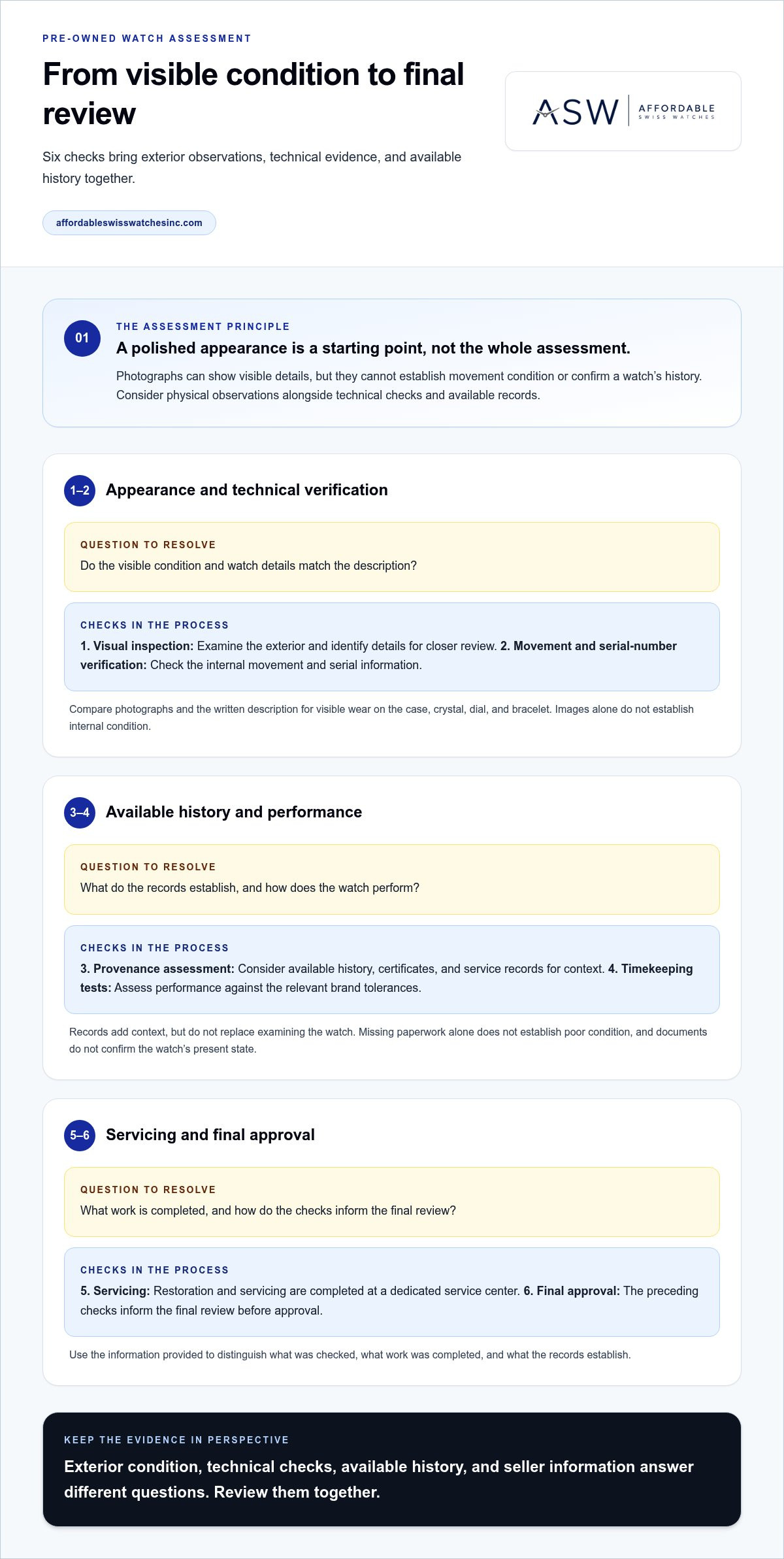 PRE-OWNED WATCH ASSESSMENT

From visible condition to final review

Six checks bring exterior observations, technical evidence, and available history together.

affordableswisswatchesinc.com

ASW AFFORDABLE SWISS WATCHES

01

THE ASSESSMENT PRINCIPLE

A polished appearance is a starting point, not the whole assessment.

Photographs can show visible details, but they cannot establish movement condition or confirm a watch's history. Consider physical observations alongside technical checks and available records.

1–2

Appearance and technical verification

QUESTION TO RESOLVE

Do the visible condition and watch details match the description?

CHECKS IN THE PROCESS

1. Visual inspection: Examine the exterior and identify details for closer review. 2. Movement and serial-number verification: Check the internal movement and serial information.

Compare photographs and the written description for visible wear on the case, crystal, dial, and bracelet. Images alone do not establish internal condition.

3–4

Available history and performance

QUESTION TO RESOLVE

What do the records establish, and how does the watch perform?

CHECKS IN THE PROCESS

3. Provenance assessment: Consider available history, certificates, and service records for context. 4. Timekeeping tests: Assess performance against the relevant brand tolerances.

Records add context, but do not replace examining the watch. Missing paperwork alone does not establish poor condition, and documents do not confirm the watch's present state.

5–6

Servicing and final approval

QUESTION TO RESOLVE

What work is completed, and how do the checks inform the final review?

CHECKS IN THE PROCESS

5. Servicing: Restoration and servicing are completed at a dedicated service center. 6. Final approval: The preceding checks inform the final review before approval.

Use the information provided to distinguish what was checked, what work was completed, and what the records establish.

KEEP THE EVIDENCE IN PERSPECTIVE

Exterior condition, technical checks, available history, and seller information answer different questions. Review them together.